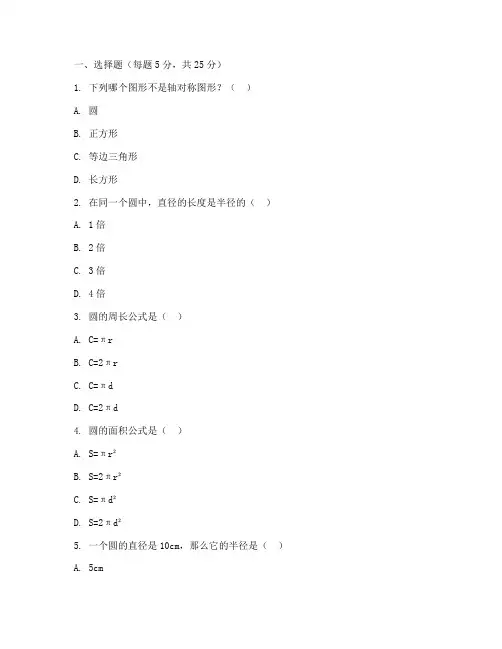 一、选择题（每题 5 分，共 25 分）

1. 下列哪个图形不是轴对称图形？（ ）

A. 圆

B. 正方形

C. 等边三角形

D. 长方形

2. 在同一个圆中，直径的长度是半径的（ ）

A. 1 倍

B. 2 倍

C. 3 倍

D. 4 倍

3. 圆的周长公式是（ ）

A. $C=\pi r$

B. $C=2\pi r$

C. $C=\pi d$

D. $C=2\pi d$

4. 圆的面积公式是（ ）

A. $S=\pi r^2$

B. $S=2\pi r^2$

C. $S=\pi d^2$

D. $S=2\pi d^2$

5. 一个圆的直径是 10cm，那么它的半径是（ ）

A. 5cm